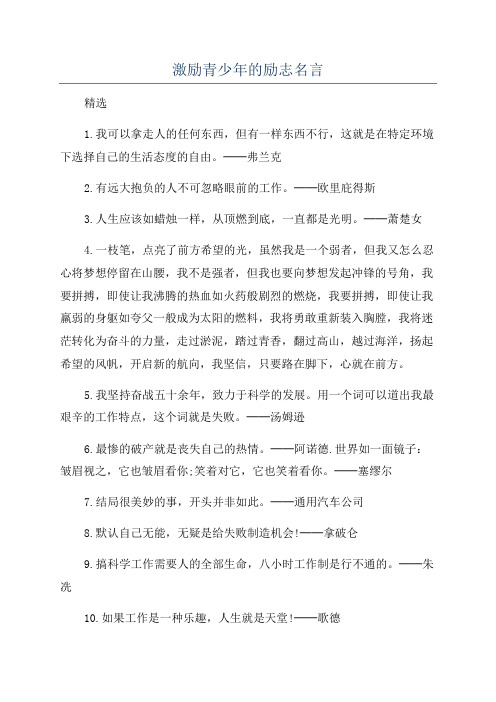 激励青少年的励志名言

精选

1.我可以拿走人的任何东西，但有一样东西不行，这就是在特定环境下选择自己的生活态度的自由。——弗兰克

2.有远大抱负的人不可忽略眼前的工作。——欧里庇得斯

3.人生应该如蜡烛一样，从顶燃到底，一直都是光明。——萧楚女

4.一枝笔，点亮了前方希望的光，虽然我是一个弱者，但我又怎么忍心将梦想停留在山腰，我不是强者，但我也要向梦想发起冲锋的号角，我要拼搏，即使让我沸腾的热血如火药般剧烈的燃烧，我要拼搏，即使让我羸弱的身躯如夸父一般成为太阳的燃料，我将勇敢重新装入胸膛，我将迷茫转化为奋斗的力量，走过淤泥，踏过青香，翻过高山，越过海洋，扬起希望的风帆，开启新的航向，我坚信，只要路在脚下，心就在前方。

5.我坚持奋战五十余年，致力于科学的发展。用一个词可以道出我最艰辛的工作特点，这个词就是失败。——汤姆逊

6.最惨的破产就是丧失自己的热情。——阿诺德.世界如一面镜子：皱眉视之，它也皱眉看你;笑着对它，它也笑着看你。——塞缪尔

7.结局很美妙的事，开头并非如此。——通用汽车公司

8.默认自己无能，无疑是给失败制造机会!——拿破仑

9.搞科学工作需要人的全部生命，八小时工作制是行不通的。——朱洗

10.如果工作是一种乐趣，人生就是天堂!——歌德